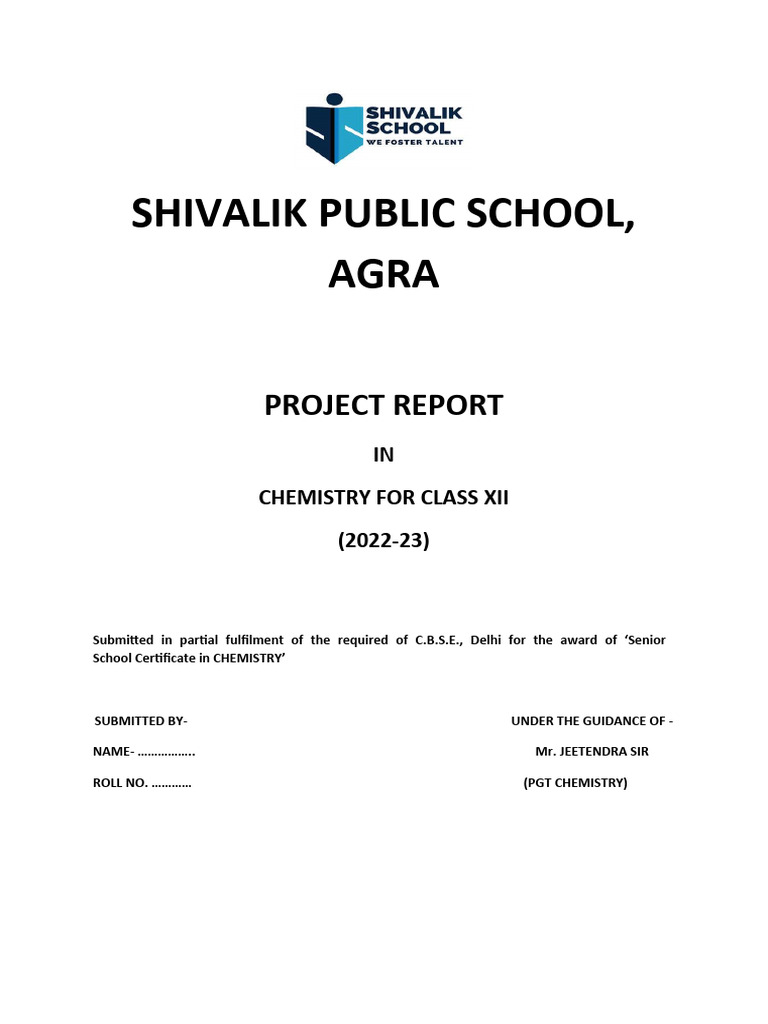 SHIVALIK SCHOOL
WE FOSTER TALENT

SHIVALIK PUBLIC SCHOOL, AGRA

PROJECT REPORT

IN

CHEMISTRY FOR CLASS XII

(2022-23)

Submitted in partial fulfilment of the required of C.B.S.E., Delhi for the award of 'Senior School Certificate in CHEMISTRY'

SUBMITTED BY-

NAME- ……………..

ROLL NO. …………

UNDER THE GUIDANCE OF -

Mr. JEETENDRA SIR

(PGT CHEMISTRY)